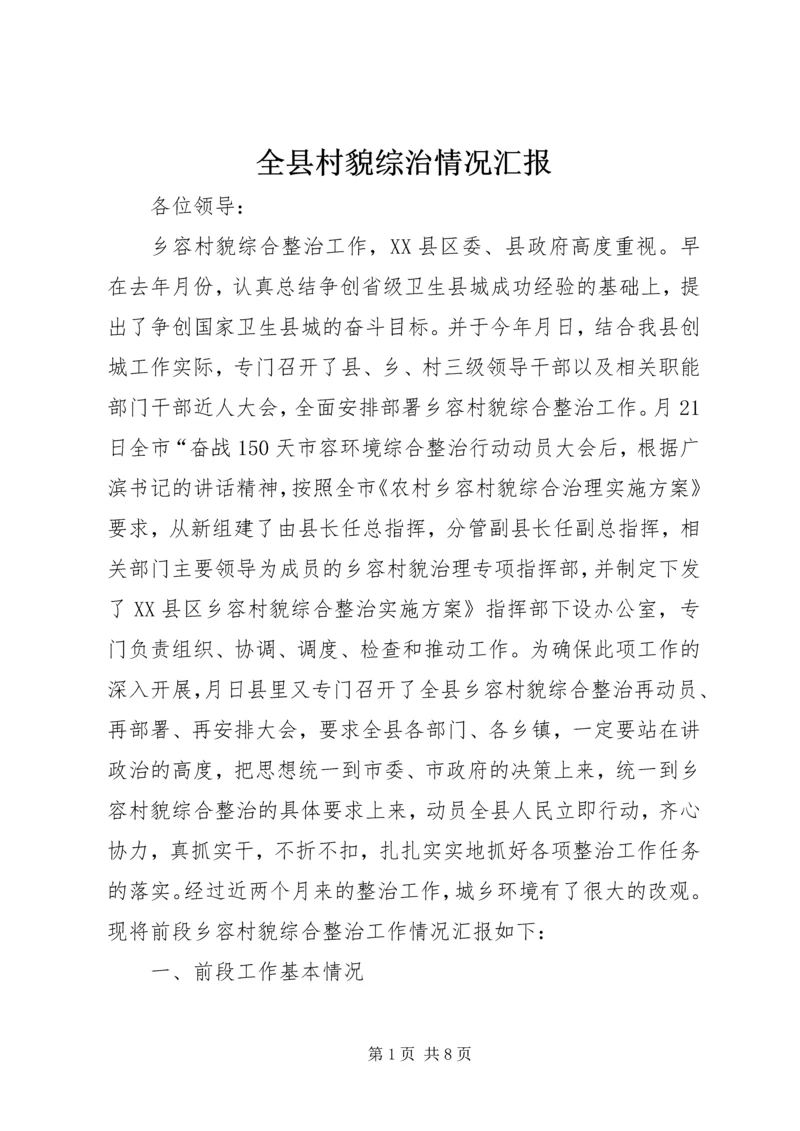 全县村貌综治情况汇报

各位领导：

乡容村貌综合整治工作，XX县区委、县政府高度重视。早在去年月份，认真总结争创省级卫生县城成功经验的基础上，提出了争创国家卫生县城的奋斗目标。并于今年月日，结合我县创城工作实际，专门召开了县、乡、村三级领导干部以及相关职能部门干部近人大会，全面安排部署乡容村貌综合整治工作。月21日全市“奋战150天市容环境综合整治行动动员大会后，根据广滨书记的讲话精神，按照全市《农村乡容村貌综合治理实施方案》要求，从新组建了由县长任总指挥，分管副县长任副总指挥，相关部门主要领导为成员的乡容村貌治理专项指挥部，并制定下发了XX县区乡容村貌综合整治实施方案》指挥部下设办公室，专门负责组织、协调、调度、检查和推动工作。为确保此项工作的深入开展，月日县里又专门召开了全县乡容村貌综合整治再动员、再部署、再安排大会，要求全县各部门、各乡镇，一定要站在讲政治的高度，把思想统一到市委、市政府的决策上来，统一到乡容村貌综合整治的具体要求上来，动员全县人民立即行动，齐心协力，真抓实干，不折不扣，扎扎实实地抓好各项整治工作任务的落实。经过近两个月来的整治工作，城乡环境有了很大的改观。现将前段乡容村貌综合整治工作情况汇报如下：

一、前段工作基本情况

第1页 共8页